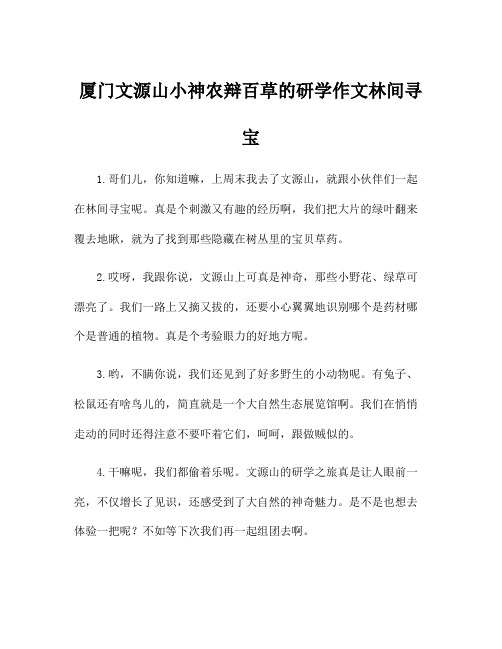 厦门文源山小神农辩百草的研学作文林间寻宝

1.哥们儿，你知道嘛，上周末我去了文源山，就跟小伙伴们一起在林间寻宝呢。真是个刺激又有趣的经历啊，我们把大片的绿叶翻来覆去地瞅，就为了找到那些隐藏在树丛里的宝贝草药。

2.哎呀，我跟你说，文源山上可真是神奇，那些小野花、绿草可漂亮了。我们一路上又摘又拔的，还要小心翼翼地识别哪个是药材哪个是普通的植物。真是个考验眼力的好地方呢。

3.哟，不瞒你说，我们还见到了好多野生的小动物呢。有兔子、松鼠还有啥鸟儿的，简直就是一个大自然生态展览馆啊。我们在悄悄走动的同时还得注意不要吓着它们，呵呵，跟做贼似的。

4.干嘛呢，我们都偷着乐呢。文源山的研学之旅真是让人眼前一亮，不仅增长了见识，还感受到了大自然的神奇魅力。是不是也想去体验一把呢？不如等下次我们再一起组团去啊。